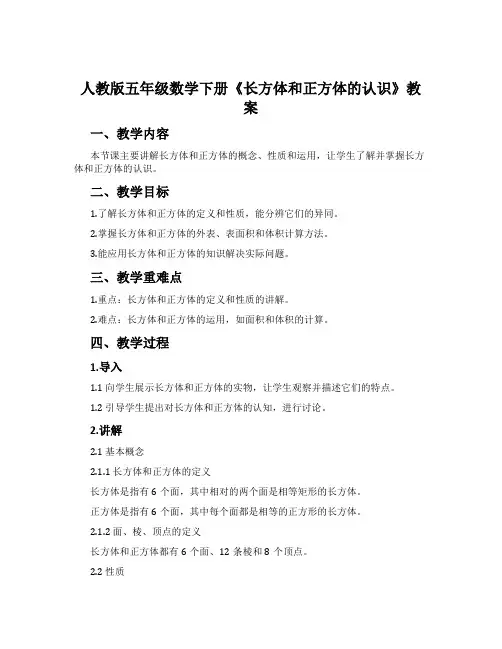 人教版五年级数学下册《长方体和正方体的认识》教案

一、教学内容

本节课主要讲解长方体和正方体的概念、性质和运用，让学生了解并掌握长方体和正方体的认识。

二、教学目标

1.了解长方体和正方体的定义和性质，能分辨它们的异同。

2.掌握长方体和正方体的外表、表面积和体积计算方法。

3.能应用长方体和正方体的知识解决实际问题。

三、教学重难点

1.重点：长方体和正方体的定义和性质的讲解。

2.难点：长方体和正方体的运用，如面积和体积的计算。

四、教学过程

1.导入

1.1 向学生展示长方体和正方体的实物，让学生观察并描述它们的特点。

1.2 引导学生提出对长方体和正方体的认知，进行讨论。

2.讲解

2.1 基本概念

2.1.1 长方体和正方体的定义

长方体是指有 6 个面，其中相对的两个面是相等矩形的长方体。

正方体是指有 6 个面，其中每个面都是相等的正方形的长方体。

2.1.2 面、棱、顶点的定义

长方体和正方体都有 6 个面、12 条棱和 8 个顶点。

2.2 性质